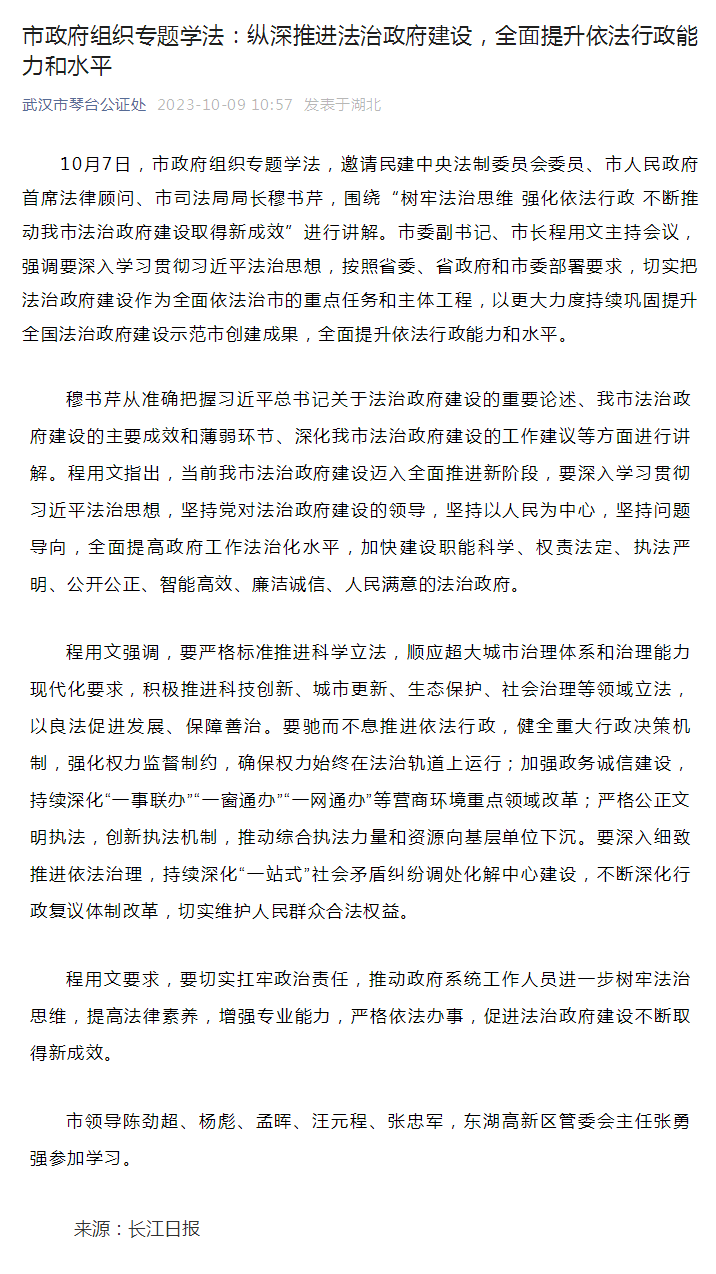 市政府组织专题学法：纵深推进法治政府建设，全面提升依法行政能力和水平

武汉市琴台公证处 2023-10-09 10:57 发表于湖北

10月7日，市政府组织专题学法，邀请民建中央法制委员会委员、市人民政府首席法律顾问、市司法局局长穆书芹，围绕“树牢法治思维 强化依法行政 不断推动我市法治政府建设取得新成效”进行讲解。市委副书记、市长程用文主持会议，强调要深入学习贯彻习近平法治思想，按照省委、省政府和市委部署要求，切实把法治政府建设作为全面依法治市的重点任务和主体工程，以更大力度持续巩固提升全国法治政府建设示范市创建成果，全面提升依法行政能力和水平。

穆书芹从准确把握习近平总书记关于法治政府建设的重要论述、我市法治政府建设的主要成效和薄弱环节、深化我市法治政府建设的工作建议等方面进行讲解。程用文指出，当前我市法治政府建设迈入全面推进新阶段，要深入学习贯彻习近平法治思想，坚持党对法治政府建设的领导，坚持以人民为中心，坚持问题导向，全面提高政府工作法治化水平，加快建设职能科学、权责法定、执法严明、公开公正、智能高效、廉洁诚信、人民满意的法治政府。

程用文强调，要严格标准推进科学立法，顺应超大城市治理体系和治理能力现代化要求，积极推进科技创新、城市更新、生态保护、社会治理等领域立法，以良法促进发展、保障善治。要驰而不息推进依法行政，健全重大行政决策机制，强化权力监督制约，确保权力始终在法治轨道上运行；加强政务诚信建设，持续深化“一事联办”“一窗通办”“一网通办”等营商环境重点领域改革；严格公正文明执法，创新执法机制，推动综合执法力量和资源向基层单位下沉。要深入细致推进依法治理，持续深化“一站式”社会矛盾纠纷调处化解中心建设，不断深化行政复议体制改革，切实维护人民群众合法权益。

程用文要求，要切实扛牢政治责任，推动政府系统工作人员进一步树牢法治思维，提高法律素养，增强专业能力，严格依法办事，促进法治政府建设不断取得新成效。

市领导陈劲超、杨彪、孟晖、汪元程、张忠军，东湖高新区管委会主任张勇强参加学习。

来源：长江日报